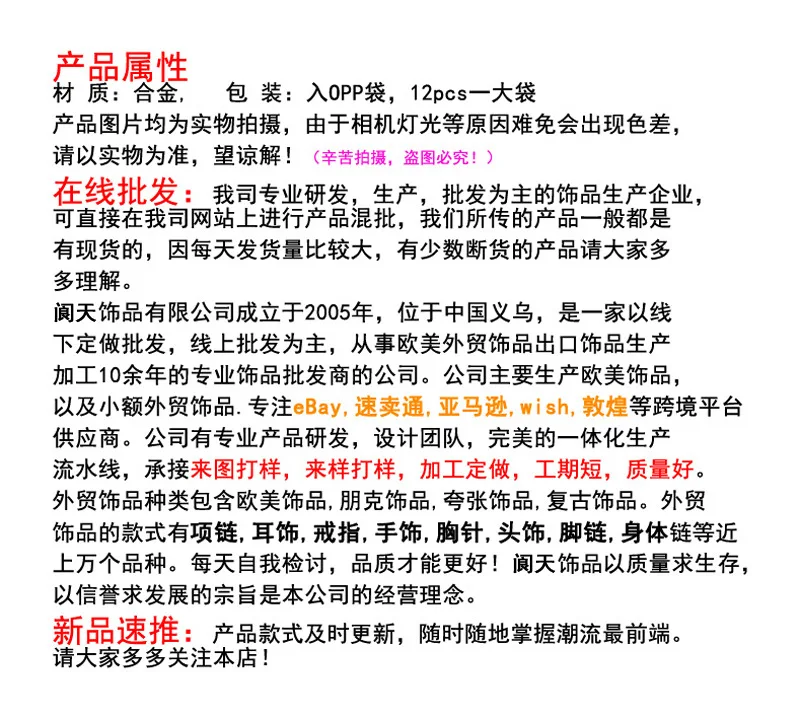 产品属性
材 质：合金，　包 装：入OPP袋，12pcs一大袋
产品图片均为实物拍摄，由于相机灯光等原因难免会出现色差，请以实物为准，望谅解！（辛苦拍摄，盗图必究！）

在线批发：我司专业研发，生产，批发为主的饰品生产企业，可直接在我司网站上进行产品混批，我们所传的产品一般都是有现货的，因每天发货量比较大，有少数断货的产品请大家多多理解。

阆天饰品有限公司成立于2005年，位于中国义乌，是一家以线下定做批发，线上批发为主，从事欧美外贸饰品出口饰品生产加工10余年的专业饰品批发商的公司。公司主要生产欧美饰品，以及小额外贸饰品.专注eBay,速卖通,亚马逊,wish,敦煌等跨境平台供应商。公司有专业产品研发，设计团队，完美的一体化生产流水线，承接来图打样，来样打样，加工定做，工期短，质量好。外贸饰品种类包含欧美饰品,朋克饰品,夸张饰品,复古饰品。外贸饰品的款式有项链,耳饰,戒指,手饰,胸针,头饰,脚链,身体链等近上万个品种。每天自我检讨，品质才能更好！阆天饰品以质量求生存，以信誉求发展的宗旨是本公司的经营理念。

新品速推：产品款式及时更新，随时随地掌握潮流最前端。请大家多多关注本店！